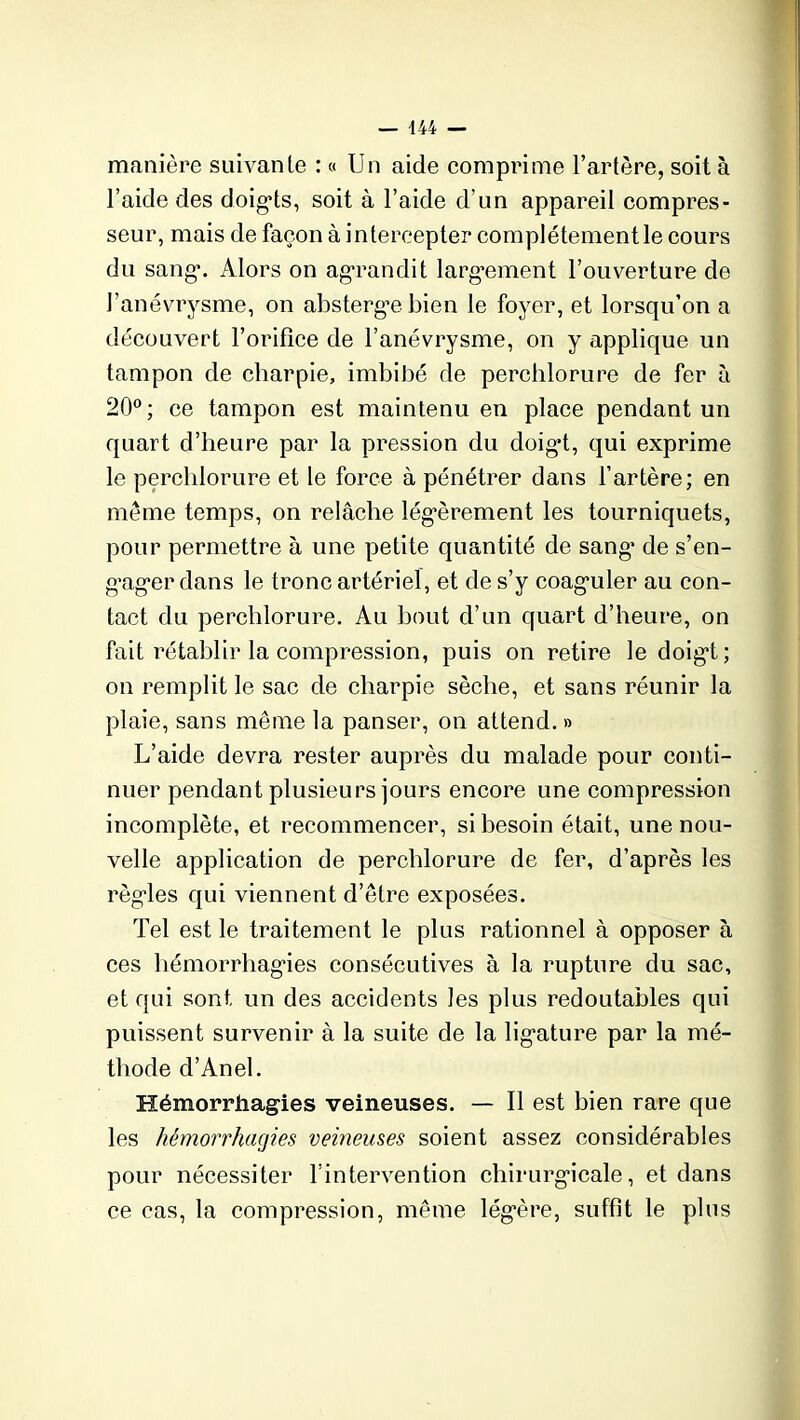 — 144 —

manière suivante : « Un aide comprime l'artère, soit à l'aide des doigts, soit à l'aide d'un appareil compresseur, mais de façon à intercepter complétement le cours du sang. Alors on agrandit largement l'ouverture de l'anévrysme, on absterge bien le foyer, et lorsqu'on a découvert l'orifice de l'anévrysme, on y applique un tampon de charpie, imbibé de perchlorure de fer à 20°; ce tampon est maintenu en place pendant un quart d'heure par la pression du doigt, qui exprime le perchlorure et le force à pénétrer dans l'artère; en même temps, on relâche légèrement les tourniquets, pour permettre à une petite quantité de sang de s'engager dans le tronc artériel, et de s'y coaguler au contact du perchlorure. Au bout d'un quart d'heure, on fait rétablir la compression, puis on retire le doigt; on remplit le sac de charpie sèche, et sans réunir la plaie, sans même la panser, on attend. »

L'aide devra rester auprès du malade pour continuer pendant plusieurs jours encore une compression incomplète, et recommencer, si besoin était, une nouvelle application de perchlorure de fer, d'après les règles qui viennent d'être exposées.

Tel est le traitement le plus rationnel à opposer à ces hémorrhagies consécutives à la rupture du sac, et qui sont un des accidents les plus redoutables qui puissent survenir à la suite de la ligature par la méthode d'Anel.

Hémorrhagies veineuses. — Il est bien rare que les hémorrhagies veineuses soient assez considérables pour nécessiter l'intervention chirurgicale, et dans ce cas, la compression, même légère, suffit le plus